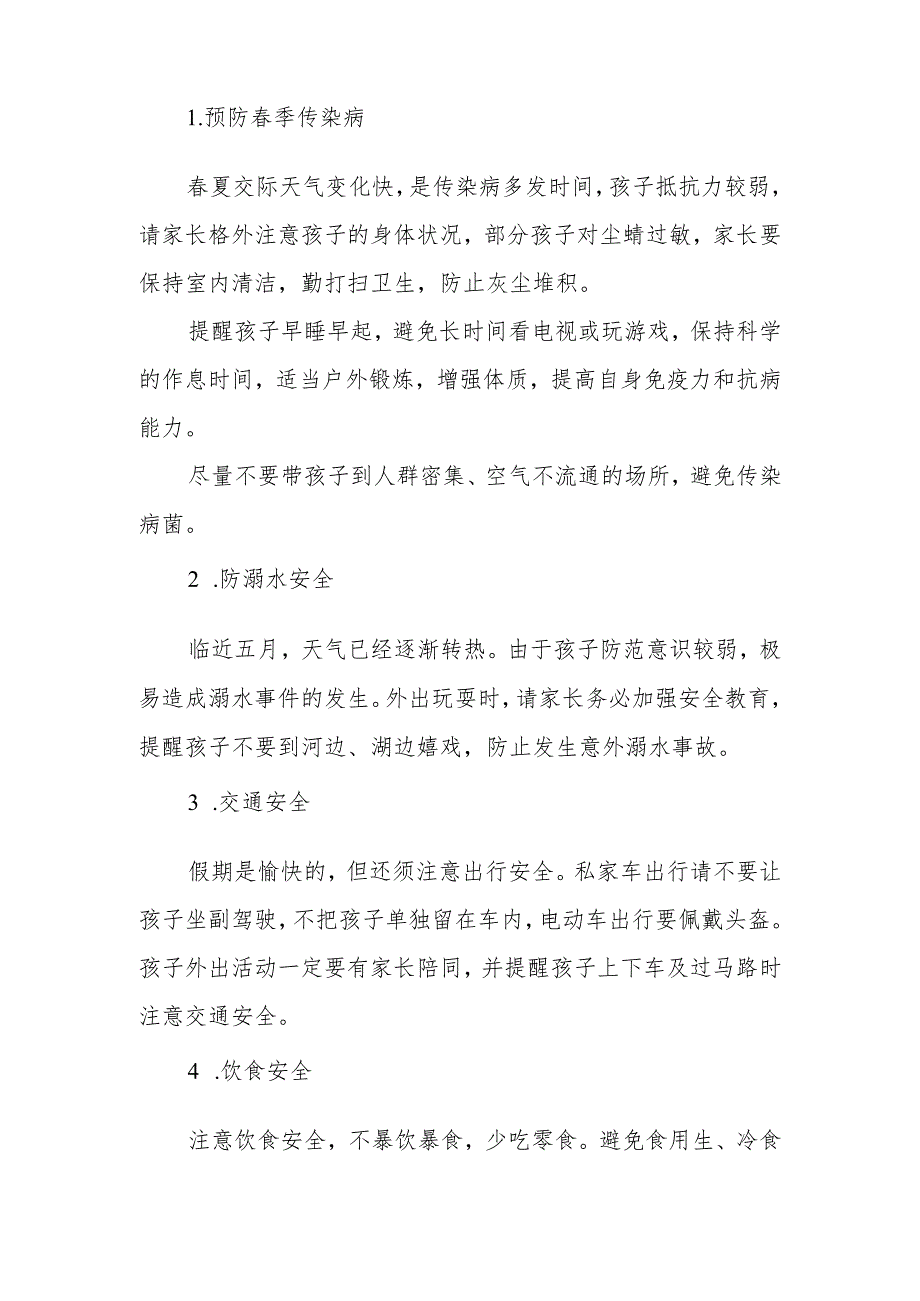 1.预防春季传染病

春夏交际天气变化快，是传染病多发时间，孩子抵抗力较弱，请家长格外注意孩子的身体状况，部分孩子对尘螨过敏，家长要保持室内清洁，勤打扫卫生，防止灰尘堆积。

提醒孩子早睡早起，避免长时间看电视或玩游戏，保持科学的作息时间，适当户外锻炼，增强体质，提高自身免疫力和抗病能力。

尽量不要带孩子到人群密集、空气不流通的场所，避免传染病菌。

2 .防溺水安全

临近五月，天气已经逐渐转热。由于孩子防范意识较弱，极易造成溺水事件的发生。外出玩耍时，请家长务必加强安全教育，提醒孩子不要到河边、湖边嬉戏，防止发生意外溺水事故。

3 .交通安全

假期是愉快的，但还须注意出行安全。私家车出行请不要让孩子坐副驾驶，不把孩子单独留在车内，电动车出行要佩戴头盔。孩子外出活动一定要有家长陪同，并提醒孩子上下车及过马路时注意交通安全。

4 .饮食安全

注意饮食安全，不暴饮暴食，少吃零食。避免食用生、冷食